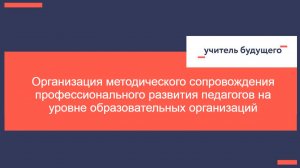 учитель будущего

Организация методического сопровождения профессионального развития педагогов на уровне образовательных организаций